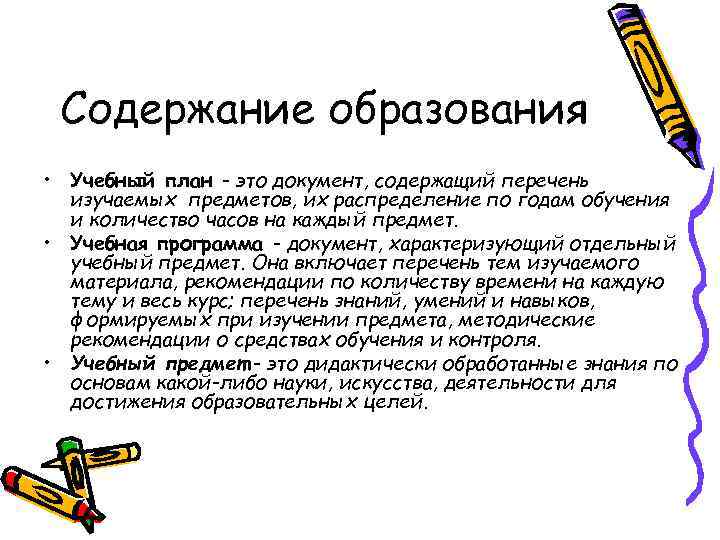 Содержание образования

• Учебный план - это документ, содержащий перечень изучаемых предметов, их распределение по годам обучения и количество часов на каждый предмет.
• Учебная программа - документ, характеризующий отдельный учебный предмет. Она включает перечень тем изучаемого материала, рекомендации по количеству времени на каждую тему и весь курс; перечень знаний, умений и навыков, формируемых при изучении предмета, методические рекомендации о средствах обучения и контроля.
• Учебный предмет- это дидактически обработанные знания по основам какой-либо науки, искусства, деятельности для достижения образовательных целей.